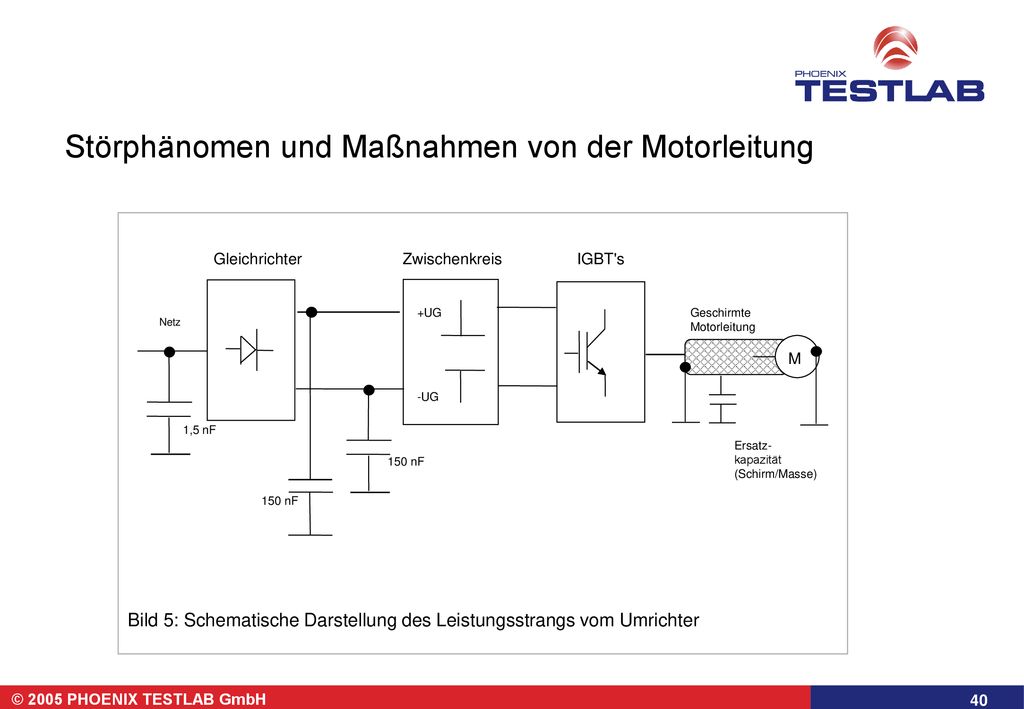 PHOENIX TESTLAB

Störphänomen und Maßnahmen von der Motorleitung

Gleichrichter

Zwischenkreis

IGBT's

Netz

+UG

-UG

Geschirmte Motorleitung

M

1,5 nF

150 nF

150 nF

Ersatz-kapazität (Schirm/Masse)

Bild 5: Schematische Darstellung des Leistungsstrangs vom Umrichter

© 2005 PHOENIX TESTLAB GmbH

40